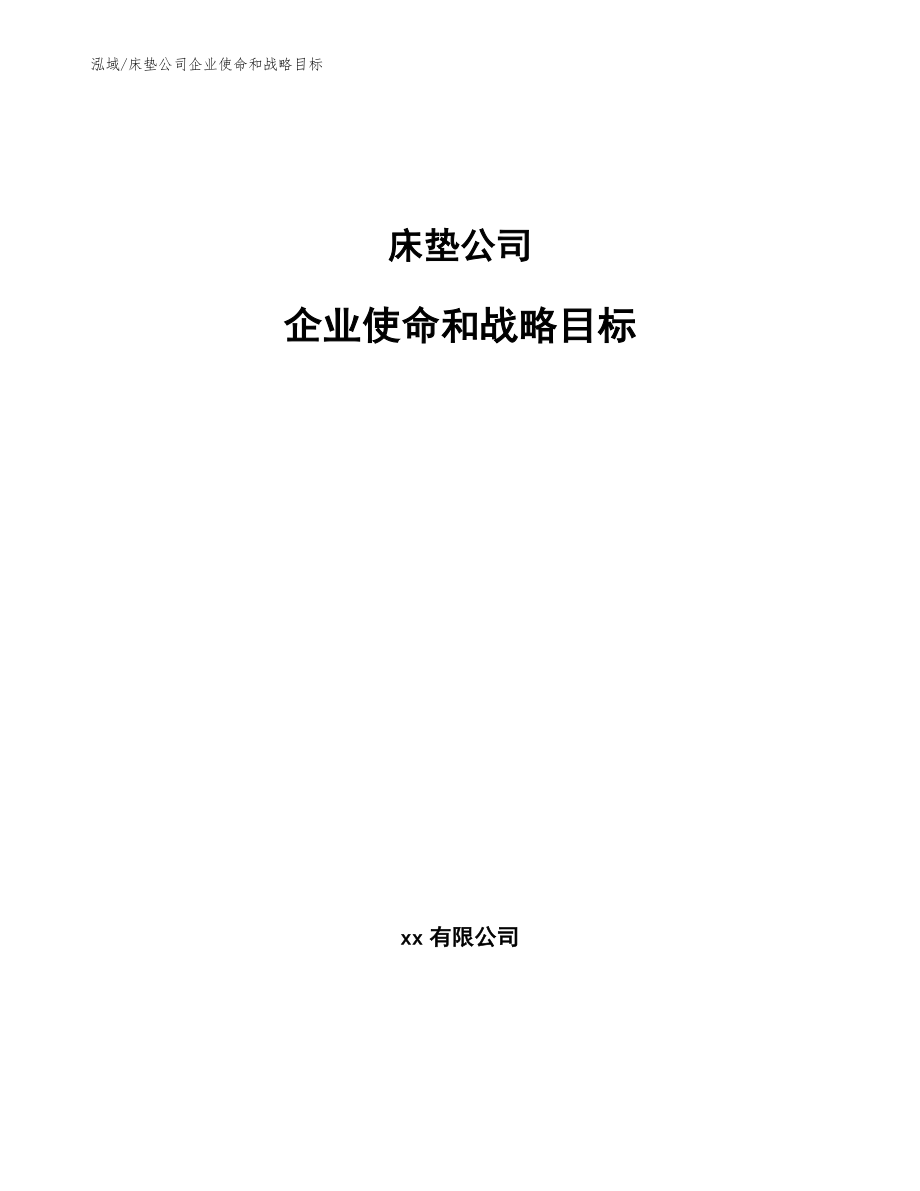 泓域/床垫公司企业使命和战略目标

床垫公司

企业使命和战略目标

xx 有限公司